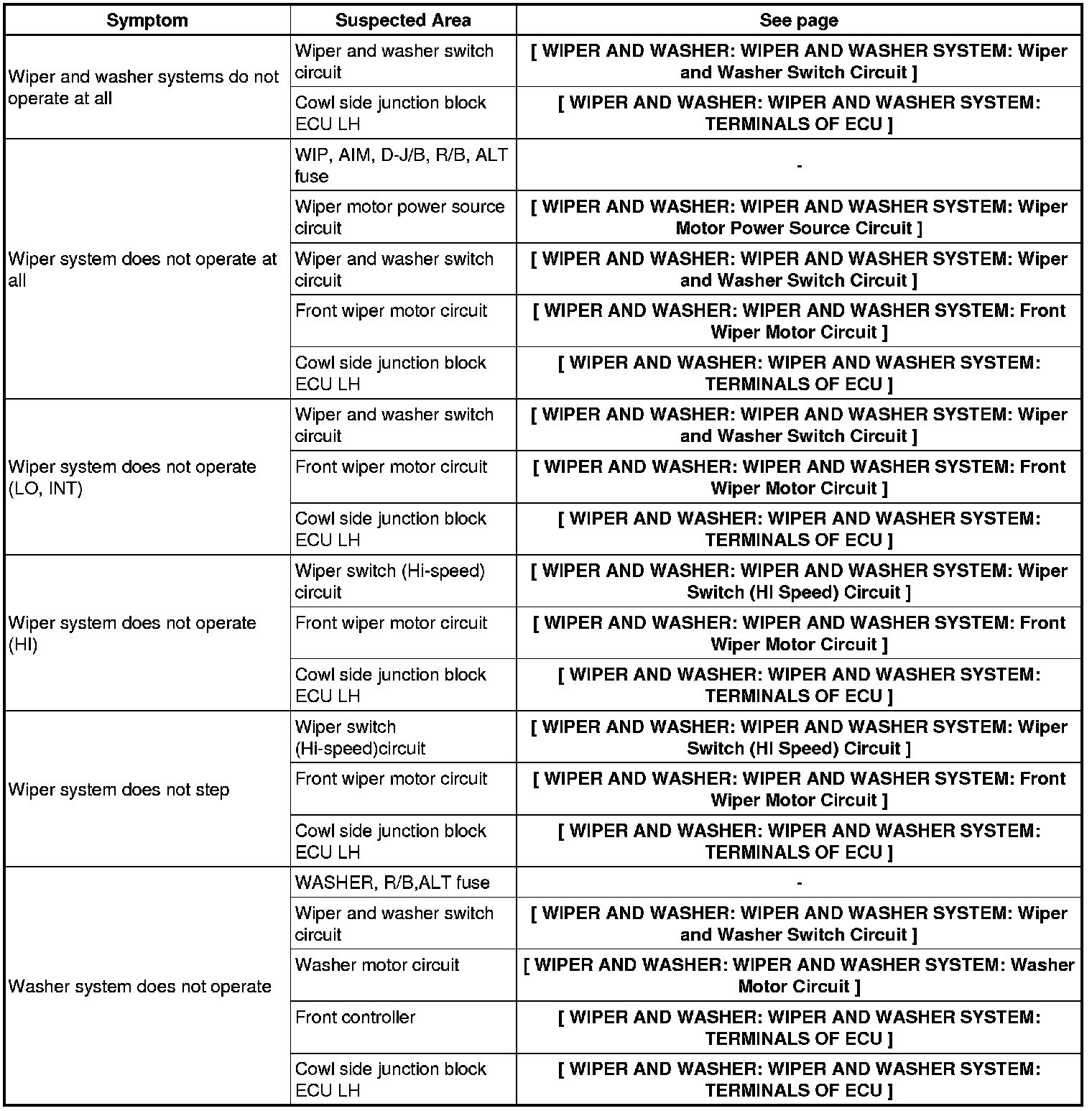 | Symptom | Suspected Area | See page |
|---|---|---|
| Wiper and washer systems do not operate at all | Wiper and washer switch circuit | [ WIPER AND WASHER: WIPER AND WASHER SYSTEM: Wiper and Washer Switch Circuit ] |
| | Cowl side junction block ECU LH | [ WIPER AND WASHER: WIPER AND WASHER SYSTEM: TERMINALS OF ECU ] |
| Wiper system does not operate at all | WIP, AIM, D-J/B, R/B, ALT fuse | - |
| | Wiper motor power source circuit | [ WIPER AND WASHER: WIPER AND WASHER SYSTEM: Wiper Motor Power Source Circuit ] |
| | Wiper and washer switch circuit | [ WIPER AND WASHER: WIPER AND WASHER SYSTEM: Wiper and Washer Switch Circuit ] |
| | Front wiper motor circuit | [ WIPER AND WASHER: WIPER AND WASHER SYSTEM: Front Wiper Motor Circuit ] |
| | Cowl side junction block ECU LH | [ WIPER AND WASHER: WIPER AND WASHER SYSTEM: TERMINALS OF ECU ] |
| Wiper system does not operate (LO, INT) | Wiper and washer switch circuit | [ WIPER AND WASHER: WIPER AND WASHER SYSTEM: Wiper and Washer Switch Circuit ] |
| | Front wiper motor circuit | [ WIPER AND WASHER: WIPER AND WASHER SYSTEM: Front Wiper Motor Circuit ] |
| | Cowl side junction block ECU LH | [ WIPER AND WASHER: WIPER AND WASHER SYSTEM: TERMINALS OF ECU ] |
| Wiper system does not operate (HI) | Wiper switch (Hi-speed) circuit | [ WIPER AND WASHER: WIPER AND WASHER SYSTEM: Wiper Switch (HI Speed) Circuit ] |
| | Front wiper motor circuit | [ WIPER AND WASHER: WIPER AND WASHER SYSTEM: Front Wiper Motor Circuit ] |
| | Cowl side junction block ECU LH | [ WIPER AND WASHER: WIPER AND WASHER SYSTEM: TERMINALS OF ECU ] |
| Wiper system does not step | Wiper switch (Hi-speed)circuit | [ WIPER AND WASHER: WIPER AND WASHER SYSTEM: Wiper Switch (HI Speed) Circuit ] |
| | Front wiper motor circuit | [ WIPER AND WASHER: WIPER AND WASHER SYSTEM: Front Wiper Motor Circuit ] |
| | Cowl side junction block ECU LH | [ WIPER AND WASHER: WIPER AND WASHER SYSTEM: TERMINALS OF ECU ] |
| Washer system does not operate | WASHER, R/B,ALT fuse | - |
| | Wiper and washer switch circuit | [ WIPER AND WASHER: WIPER AND WASHER SYSTEM: Wiper and Washer Switch Circuit ] |
| | Washer motor circuit | [ WIPER AND WASHER: WIPER AND WASHER SYSTEM: Washer Motor Circuit ] |
| | Front controller | [ WIPER AND WASHER: WIPER AND WASHER SYSTEM: TERMINALS OF ECU ] |
| | Cowl side junction block ECU LH | [ WIPER AND WASHER: WIPER AND WASHER SYSTEM: TERMINALS OF ECU ] |